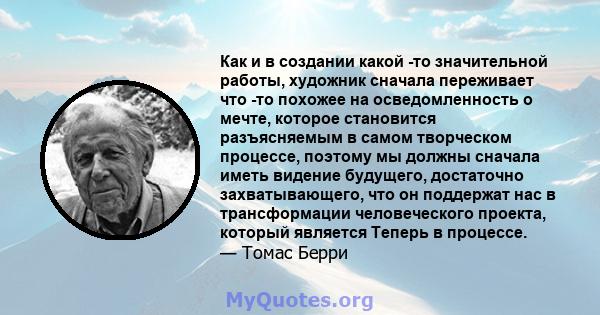 Как и в создании какой -то значительной работы, художник сначала переживает что -то похожее на осведомленность о мечте, которое становится разъясняемым в самом творческом процессе, поэтому мы должны сначала иметь видение будущего, достаточно захватывающего, что он поддержат нас в трансформации человеческого проекта, который является Теперь в процессе.
— Томас Берри

MyQuotes.org